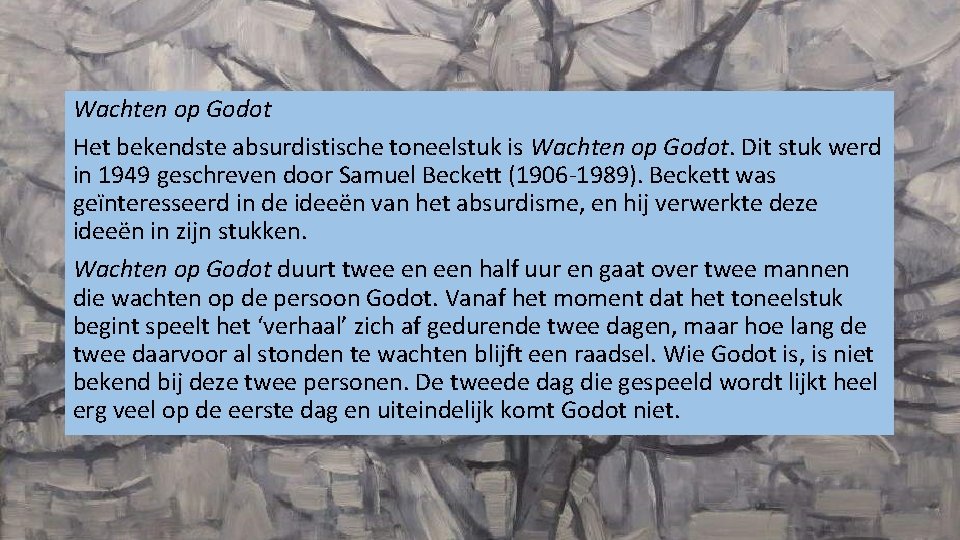 Wachten op Godot

Het bekendste absurdistische toneelstuk is Wachten op Godot. Dit stuk werd in 1949 geschreven door Samuel Beckett (1906-1989). Beckett was geïnteresseerd in de ideeën van het absurdisme, en hij verwerkte deze ideeën in zijn stukken.

Wachten op Godot duurt twee en een half uur en gaat over twee mannen die wachten op de persoon Godot. Vanaf het moment dat het toneelstuk begint speelt het 'verhaal' zich af gedurende twee dagen, maar hoe lang de twee daarvoor al stonden te wachten blijft een raadsel. Wie Godot is, is niet bekend bij deze twee personen. De tweede dag die gespeeld wordt lijkt heel erg veel op de eerste dag en uiteindelijk komt Godot niet.